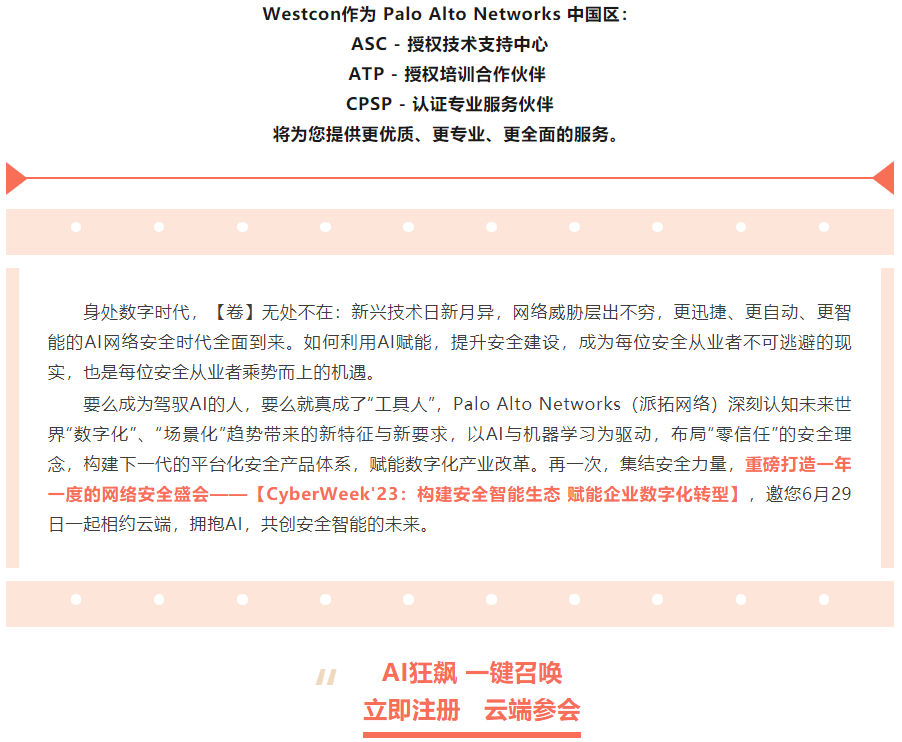 Westcon作为 Palo Alto Networks 中国区：
ASC - 授权技术支持中心
ATP - 授权培训合作伙伴
CPSP - 认证专业服务伙伴
将为您提供更优质、更专业、更全面的服务。

身处数字时代，【卷】无处不在：新兴技术日新月异，网络威胁层出不穷，更迅捷、更自动、更智能的AI网络安全时代全面到来。如何利用AI赋能，提升安全建设，成为每位安全从业者不可逃避的现实，也是每位安全从业者乘势而上的机遇。

要么成为驾驭AI的人，要么就真成了“工具人”，Palo Alto Networks（派拓网络）深刻认知未来世界“数字化”、“场景化”趋势带来的新特征与新要求，以AI与机器学习为驱动，布局“零信任”的安全理念，构建下一代的平台化安全产品体系，赋能数字化产业改革。再一次，集结安全力量，重磅打造一年一度的网络安全盛会——【CyberWeek'23：构建安全智能生态 赋能企业数字化转型】，邀您6月29日一起相约云端，拥抱AI，共创安全智能的未来。

AI狂飙 一键召唤
立即注册 云端参会